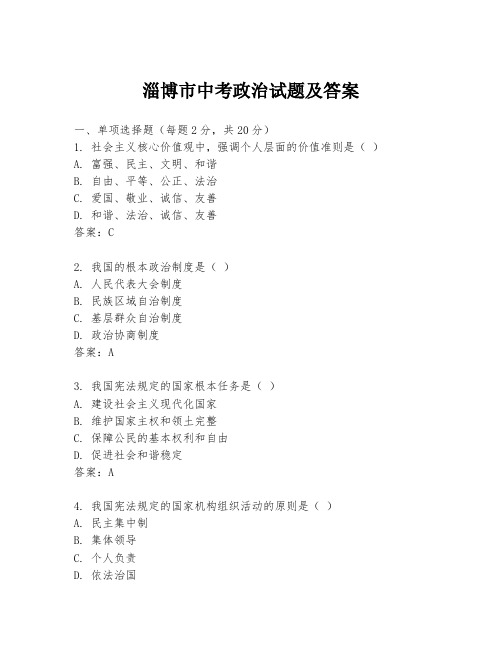 淄博市中考政治试题及答案

一、单项选择题（每题2分，共20分）
1. 社会主义核心价值观中，强调个人层面的价值准则是（ ）
A. 富强、民主、文明、和谐
B. 自由、平等、公正、法治
C. 爱国、敬业、诚信、友善
D. 和谐、法治、诚信、友善
答案：C

2. 我国的根本政治制度是（ ）
A. 人民代表大会制度
B. 民族区域自治制度
C. 基层群众自治制度
D. 政治协商制度
答案：A

3. 我国宪法规定的国家根本任务是（ ）
A. 建设社会主义现代化国家
B. 维护国家主权和领土完整
C. 保障公民的基本权利和自由
D. 促进社会和谐稳定
答案：A

4. 我国宪法规定的国家机构组织活动的原则是（ ）
A. 民主集中制
B. 集体领导
C. 个人负责
D. 依法治国